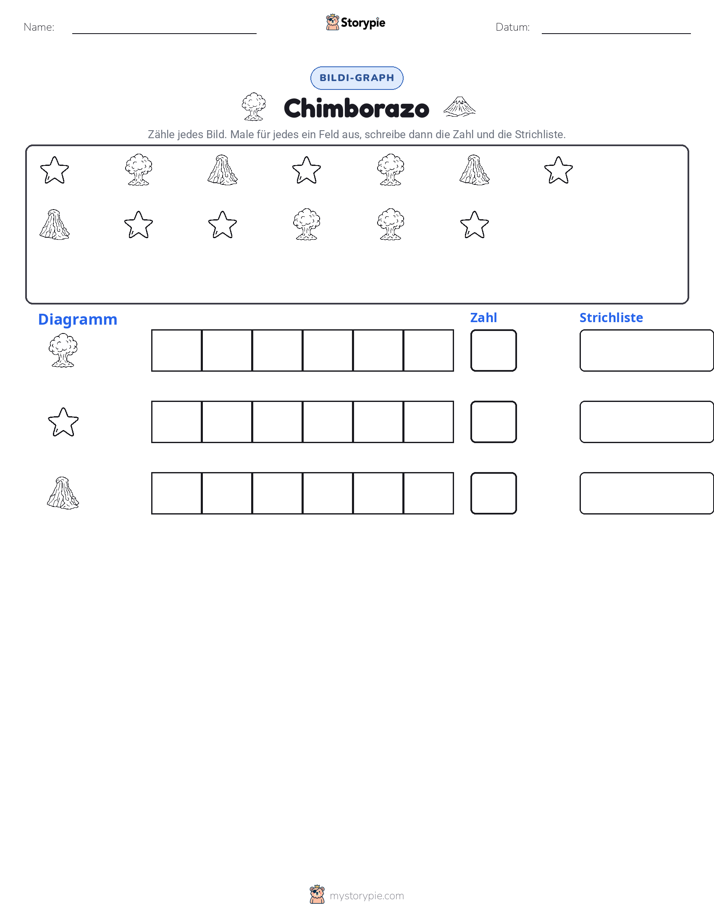 Name: ____ Storypie Datum: ____

BILDI-GRAPH

Chimborazo

Zähle jedes Bild. Male für jedes ein Feld aus, schreibe dann die Zahl und die Strichliste.

Diagramm

Zahl

Strichliste

mystorypie.com